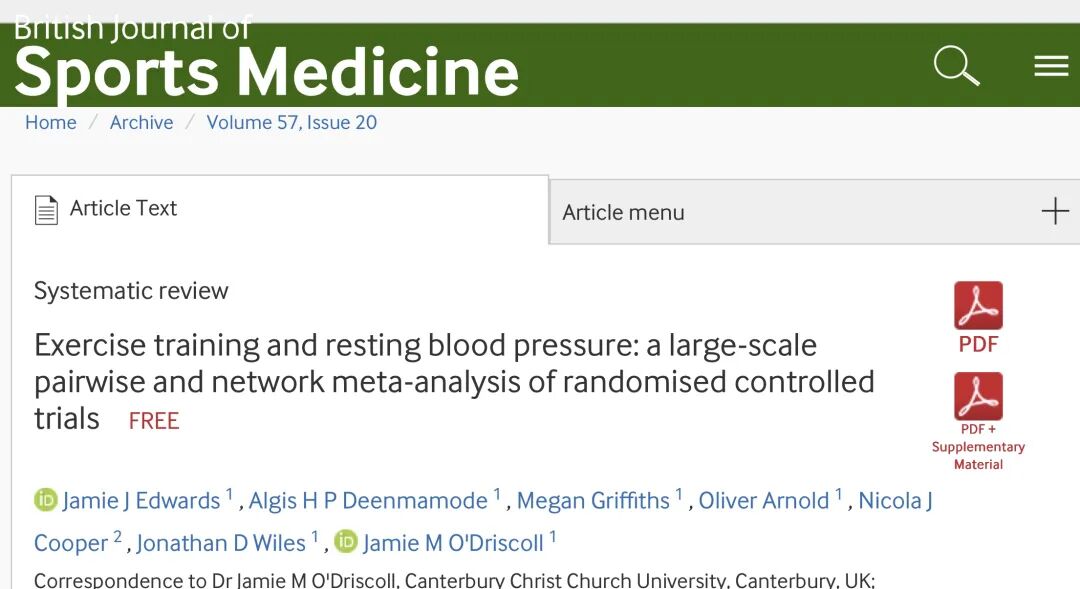 British Journal of
Sports Medicine

Home / Archive / Volume 57, Issue 20

Article Text

Article menu

Systematic review

Exercise training and resting blood pressure: a large-scale pairwise and network meta-analysis of randomised controlled trials FREE

PDF

PDF + Supplementary Material

Jamie J Edwards $^1$, Algis H P Deenmamode $^1$, Megan Griffiths $^1$, Oliver Arnold $^1$, Nicola J Cooper $^2$, Jonathan D Wiles $^1$, Jamie M O'Driscoll $^1$

Correspondence to Dr Jamie M O'Driscoll, Canterbury Christ Church University, Canterbury, UK;